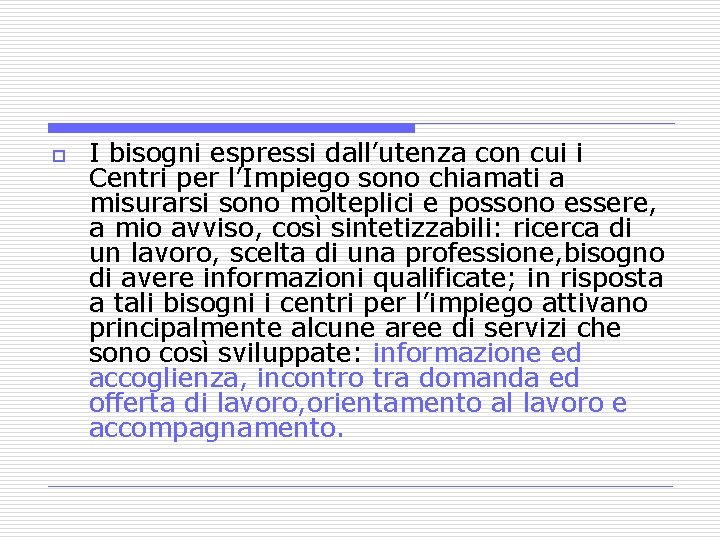 I bisogni espressi dall’utenza con cui i Centri per l’Impiego sono chiamati a misurarsi sono molteplici e possono essere, a mio avviso, così sintetizzabili: ricerca di un lavoro, scelta di una professione,bisogno di avere informazioni qualificate; in risposta a tali bisogni i centri per l’impiego attivano principalmente alcune aree di servizi che sono così sviluppate: informazione ed accoglienza, incontro tra domanda ed offerta di lavoro,orientamento al lavoro e accompagnamento.